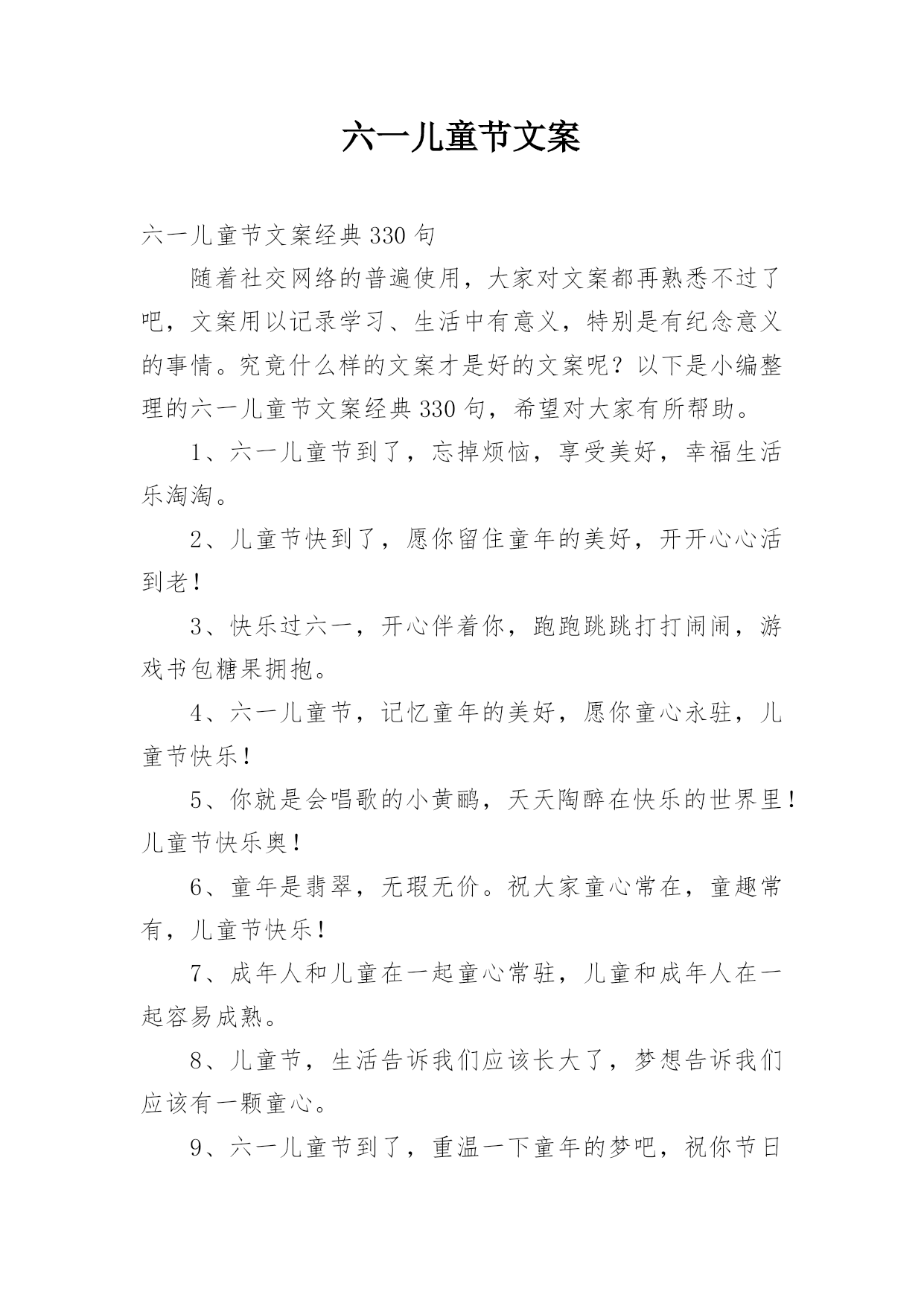 六一儿童节文案

六一儿童节文案经典 330 句

随着社交网络的普遍使用，大家对文案都再熟悉不过了吧，文案用以记录学习、生活中有意义，特别是有纪念意义的事情。究竟什么样的文案才是好的文案呢？以下是小编整理的六一儿童节文案经典 330 句，希望对大家有所帮助。

1、六一儿童节到了，忘掉烦恼，享受美好，幸福生活乐淘淘。

2、儿童节快到了，愿你留住童年的美好，开开心心活到老！

3、快乐过六一，开心伴着你，跑跑跳跳打打闹闹，游戏书包糖果拥抱。

4、六一儿童节，记忆童年的美好，愿你童心永驻，儿童节快乐！

5、你就是会唱歌的小黄鹂，天天陶醉在快乐的世界里！儿童节快乐奥！

6、童年是翡翠，无瑕无价。祝大家童心常在，童趣常有，儿童节快乐！

7、成年人和儿童在一起童心常驻，儿童和成年人在一起容易成熟。

8、儿童节，生活告诉我们应该长大了，梦想告诉我们应该有一颗童心。

9、六一儿童节到了，重温一下童年的梦吧，祝你节日